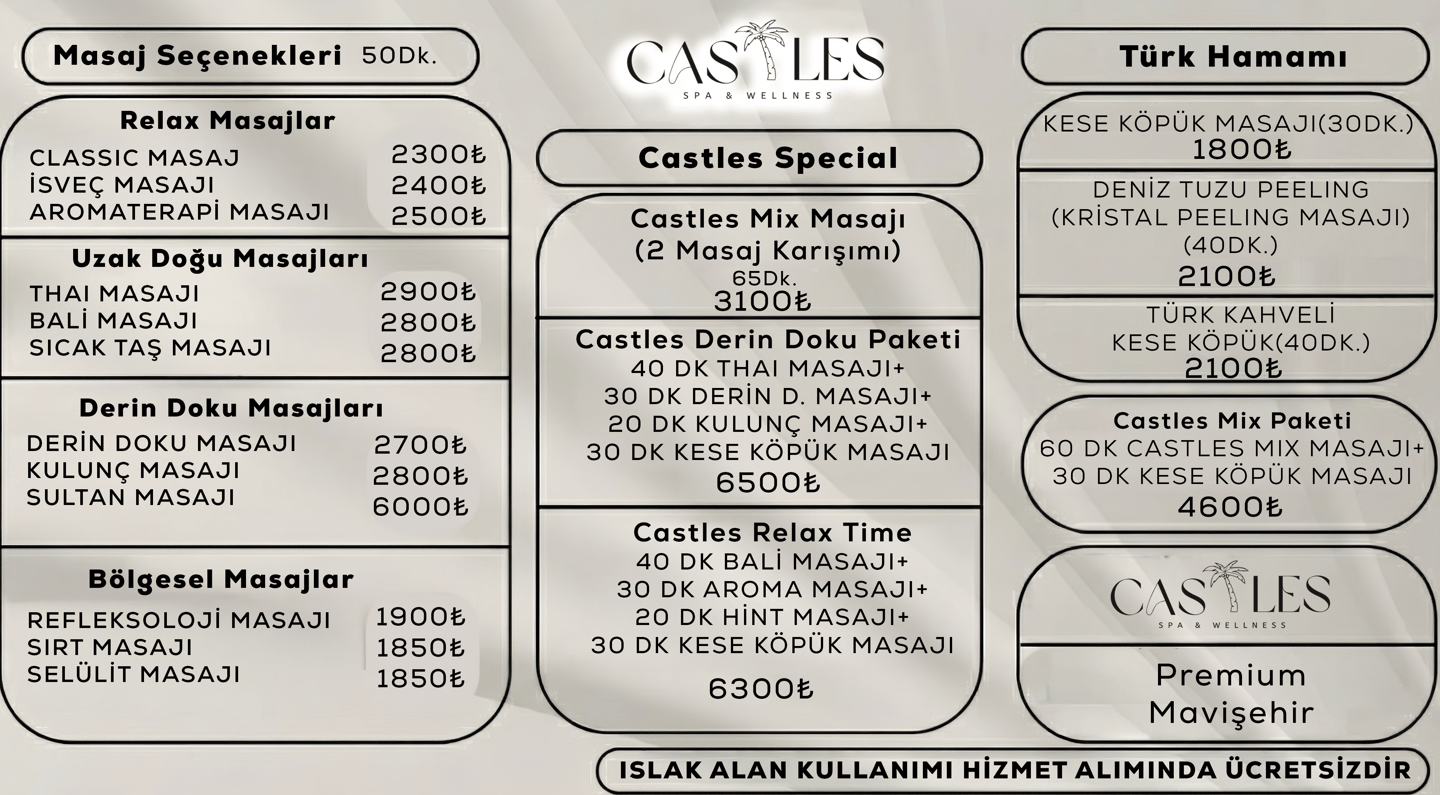 Masaj Seçenekleri 50Dk.

Relax Masajlar
CLASSIC MASAJ 2300₺
İSVEÇ MASAJI 2400₺
AROMATERAPİ MASAJI 2500₺

Uzak Doğu Masajları
THAI MASAJI 2900₺
BALİ MASAJI 2800₺
SICAK TAŞ MASAJI 2800₺

Derin Doku Masajları
DERİN DOKU MASAJI 2700₺
KULUNÇ MASAJI 2800₺
SULTAN MASAJI 6000₺

Bölgesel Masajlar
REFLEKSOLOJİ MASAJI 1900₺
SIRT MASAJI 1850₺
SELÜLİT MASAJI 1850₺

CASTLES
SPA & WELLNESS

Castles Special

Castles Mix Masajı
(2 Masaj Karışımı)
65Dk.
3100₺

Castles Derin Doku Paketi
40 DK THAI MASAJI+
30 DK DERİN D. MASAJI+
20 DK KULUNÇ MASAJI+
30 DK KESE KÖPÜK MASAJI
6500₺

Castles Relax Time
40 DK BALİ MASAJI+
30 DK AROMA MASAJI+
20 DK HİNT MASAJI+
30 DK KESE KÖPÜK MASAJI
6300₺

Türk Hamamı

KESE KÖPÜK MASAJI(30DK.)
1800₺

DENİZ TUZU PEELING
(KRİSTAL PEELING MASAJI)
(40DK.)
2100₺

TÜRK KAHVELİ
KESE KÖPÜK(40DK.)
2100₺

Castles Mix Paketi
60 DK CASTLES MIX MASAJI+
30 DK KESE KÖPÜK MASAJI
4600₺

CASTLES
SPA & WELLNESS

Premium
Mavişehir

ISLAK ALAN KULLANIMI HİZMET ALIMINDA ÜCRETSİZDİR